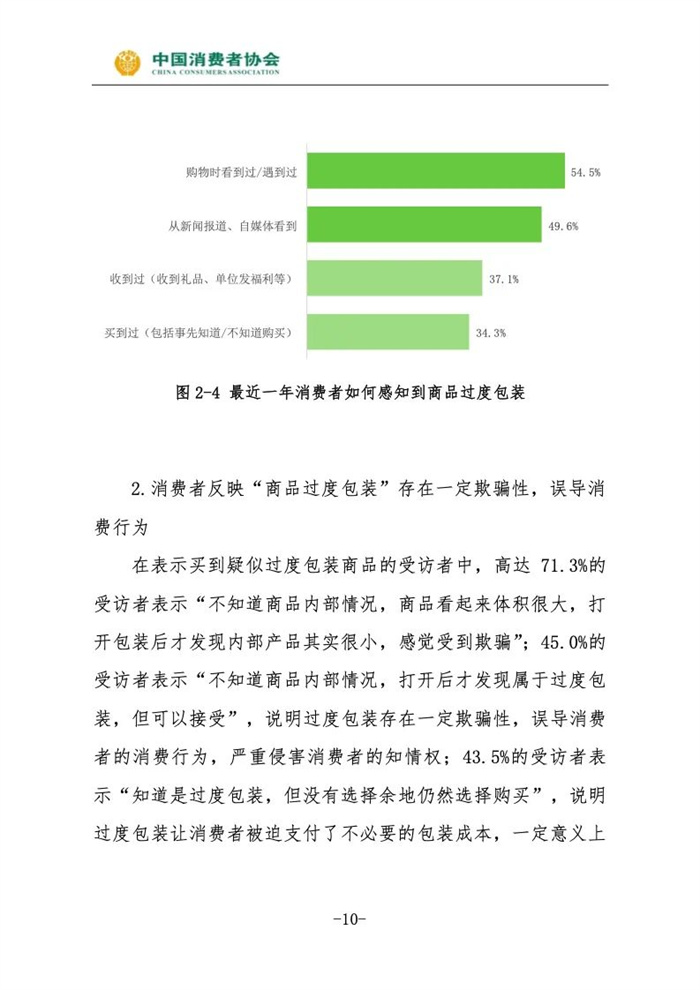 中国消费者协会
CHINA CONSUMERS ASSOCIATION

购物时看到过/遇到过
54.5%
从新闻报道、自媒体看到
49.6%
收到过（收到礼品、单位发福利等）
37.1%
买到过（包括事先知道/不知道购买）
34.3%

图2-4 最近一年消费者如何感知到商品过度包装

2.消费者反映“商品过度包装”存在一定欺骗性，误导消费行为

在表示买到疑似过度包装商品的受访者中，高达71.3%的受访者表示“不知道商品内部情况，商品看起来体积很大，打开包装后才发现内部产品其实很小，感觉受到欺骗”；45.0%的受访者表示“不知道商品内部情况，打开后才发现属于过度包装，但可以接受”，说明过度包装存在一定欺骗性，误导消费者的消费行为，严重侵害消费者的知情权；43.5%的受访者表示“知道是过度包装，但没有选择余地仍然选择购买”，说明过度包装让消费者被迫支付了不必要的包装成本，一定意义上

-10-